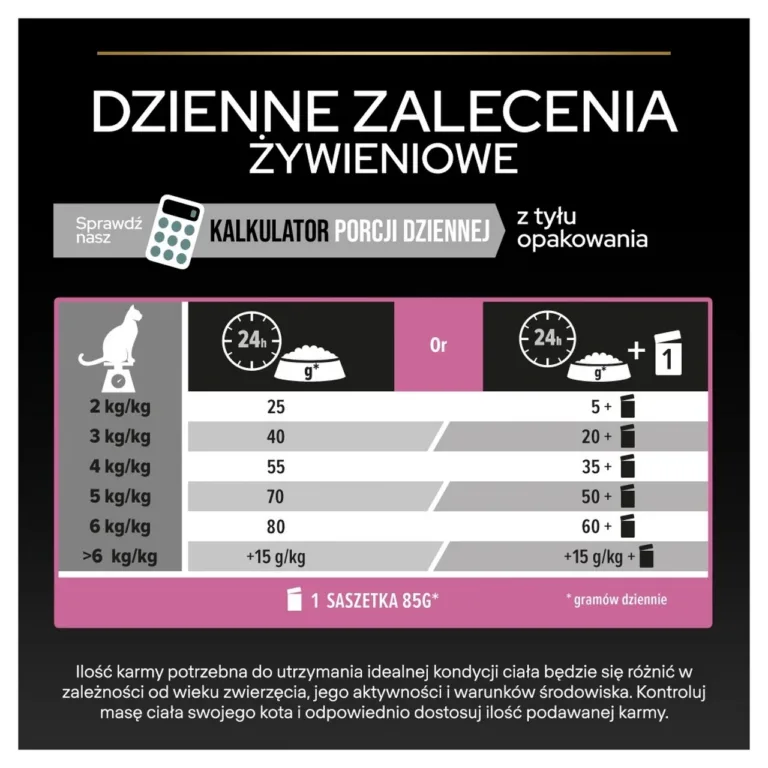 DZIENNE ZALECENIA ŻYWIENIOWE

Sprawdź nasz KALKULATOR PORCJI DZIENNEJ z tyłu opakowania

| | 24h g* | Or | 24h g* + 1 |
|---|---|---|---|
| 2 kg/kg | 25 | | 5 + |
| 3 kg/kg | 40 | | 20 + |
| 4 kg/kg | 55 | | 35 + |
| 5 kg/kg | 70 | | 50 + |
| 6 kg/kg | 80 | | 60 + |
| >6 kg/kg | +15 g/kg | | +15 g/kg + |

1 SASZETKA 85G*

* gramów dziennie

Ilość karmy potrzebna do utrzymania idealnej kondycji ciała będzie się różnić w zależności od wieku zwierzęcia, jego aktywności i warunków środowiska. Kontroluj masę ciała swojego kota i odpowiednio dostosuj ilość podawanej karmy.